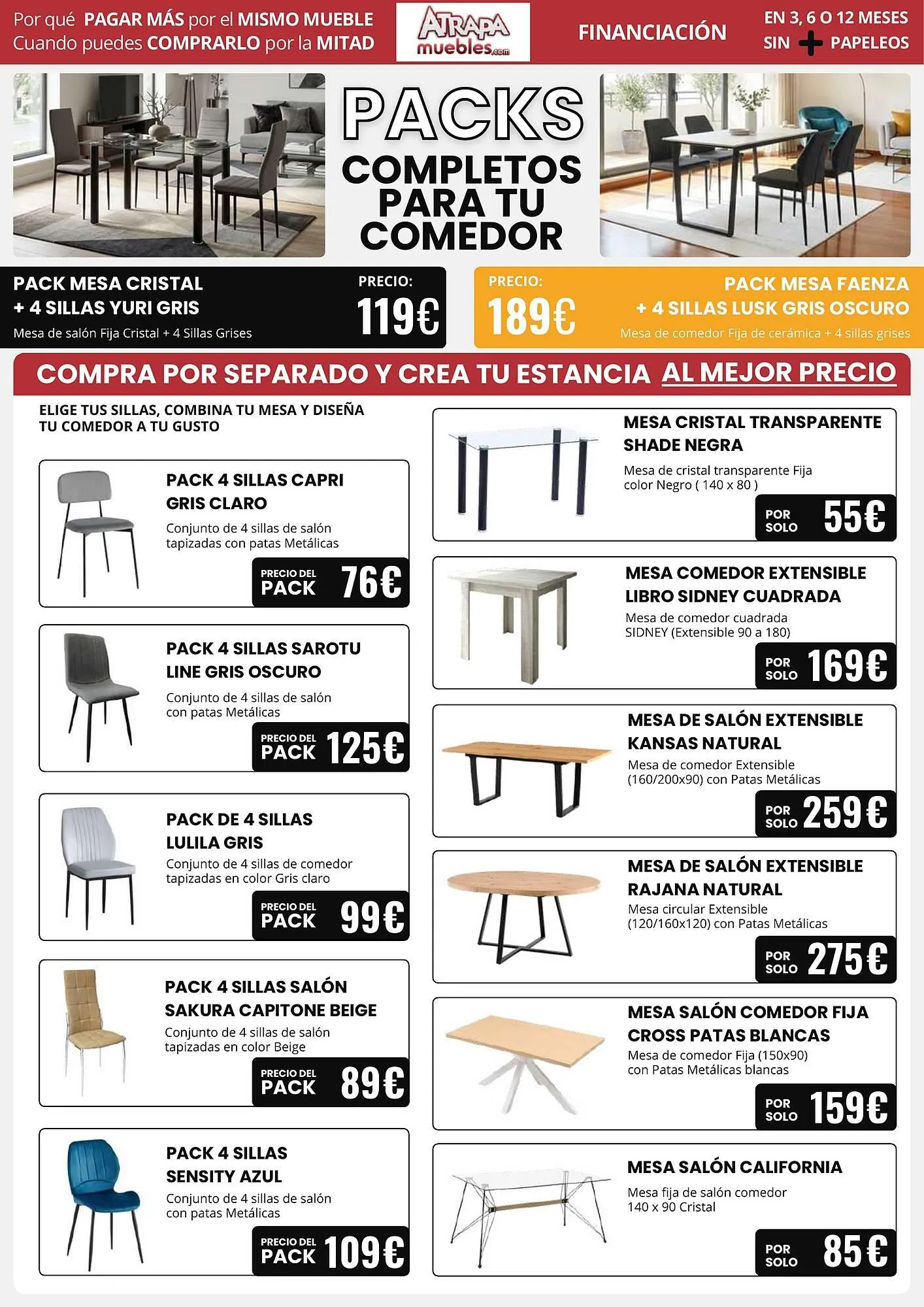 Por qué PAGAR MÁS por el MISMO MUEBLE
Cuando puedes COMPRARLO por la MITAD

ATRAPA muebles.com

FINANCIACIÓN

EN 3, 6 O 12 MESES
SIN + PAPELEOS

PACKS
COMPLETOS PARA TU COMEDOR

PACK MESA CRISTAL
+ 4 SILLAS YURI GRIS
Mesa de salón Fija Cristal + 4 Sillas Grises

PRECIO:
119€

PRECIO:
189€

PACK MESA FAENZA
+ 4 SILLAS LUSK GRIS OSCURO
Mesa de comedor Fija de cerámica + 4 sillas grises

COMPRA POR SEPARADO Y CREA TU ESTANCIA AL MEJOR PRECIO

ELIGE TUS SILLAS, COMBINA TU MESA Y DISEÑA TU COMEDOR A TU GUSTO

PACK 4 SILLAS CAPRI GRIS CLARO
Conjunto de 4 sillas de salón tapizadas con patas Metálicas
PRECIO DEL PACK 76€

PACK 4 SILLAS SAROTU LINE GRIS OSCURO
Conjunto de 4 sillas de salón con patas Metálicas
PRECIO DEL PACK 125€

PACK DE 4 SILLAS LULILA GRIS
Conjunto de 4 sillas de comedor tapizadas en color Gris claro
PRECIO DEL PACK 99€

PACK 4 SILLAS SALÓN SAKURA CAPITONE BEIGE
Conjunto de 4 sillas de salón tapizadas en color Beige
PRECIO DEL PACK 89€

PACK 4 SILLAS SENSITY AZUL
Conjunto de 4 sillas de salón con patas Metálicas
PRECIO DEL PACK 109€

MESA CRISTAL TRANSPARENTE SHADE NEGRA
Mesa de cristal transparente Fija color Negro ( 140 x 80 )
POR SOLO 55€

MESA COMEDOR EXTENSIBLE LIBRO SIDNEY CUADRADA
Mesa de comedor cuadrada SIDNEY (Extensible 90 a 180)
POR SOLO 169€

MESA DE SALÓN EXTENSIBLE KANSAS NATURAL
Mesa de comedor Extensible (160/200x90) con Patas Metálicas
POR SOLO 259€

MESA DE SALÓN EXTENSIBLE RAJANA NATURAL
Mesa circular Extensible (120/160x120) con Patas Metálicas
POR SOLO 275€

MESA SALÓN COMEDOR FIJA CROSS PATAS BLANCAS
Mesa de comedor Fija (150x90) con Patas Metálicas blancas
POR SOLO 159€

MESA SALÓN CALIFORNIA
Mesa fija de salón comedor 140 x 90 Cristal
POR SOLO 85€